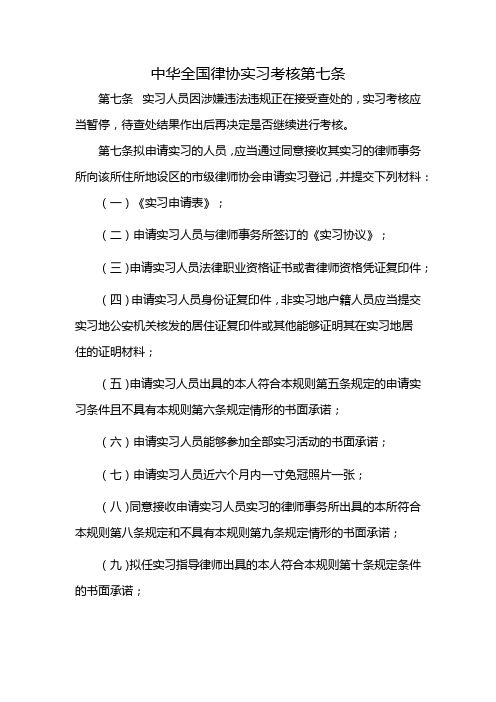 中华全国律协实习考核第七条

第七条 实习人员因涉嫌违法违规正在接受查处的，实习考核应当暂停，待查处结果作出后再决定是否继续进行考核。

第七条拟申请实习的人员，应当通过同意接收其实习的律师事务所向该所住所地设区的市级律师协会申请实习登记，并提交下列材料：

（一）《实习申请表》；

（二）申请实习人员与律师事务所签订的《实习协议》；

（三）申请实习人员法律职业资格证书或者律师资格凭证复印件；

（四）申请实习人员身份证复印件，非实习地户籍人员应当提交实习地公安机关核发的居住证复印件或其他能够证明其在实习地居住的证明材料；

（五）申请实习人员出具的本人符合本规则第五条规定的申请实习条件且不具有本规则第六条规定情形的书面承诺；

（六）申请实习人员能够参加全部实习活动的书面承诺；

（七）申请实习人员近六个月内一寸免冠照片一张；

（八）同意接收申请实习人员实习的律师事务所出具的本所符合本规则第八条规定和不具有本规则第九条规定情形的书面承诺；

（九）拟任实习指导律师出具的本人符合本规则第十条规定条件的书面承诺；